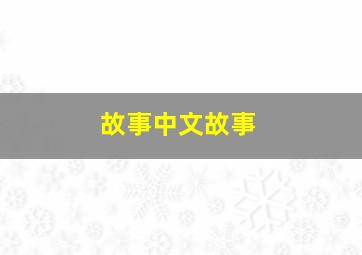 故事中文故事